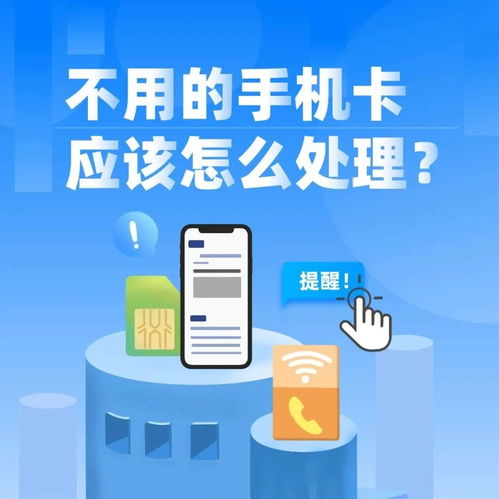 不用的手机卡
应该怎么处理？

!

提醒！